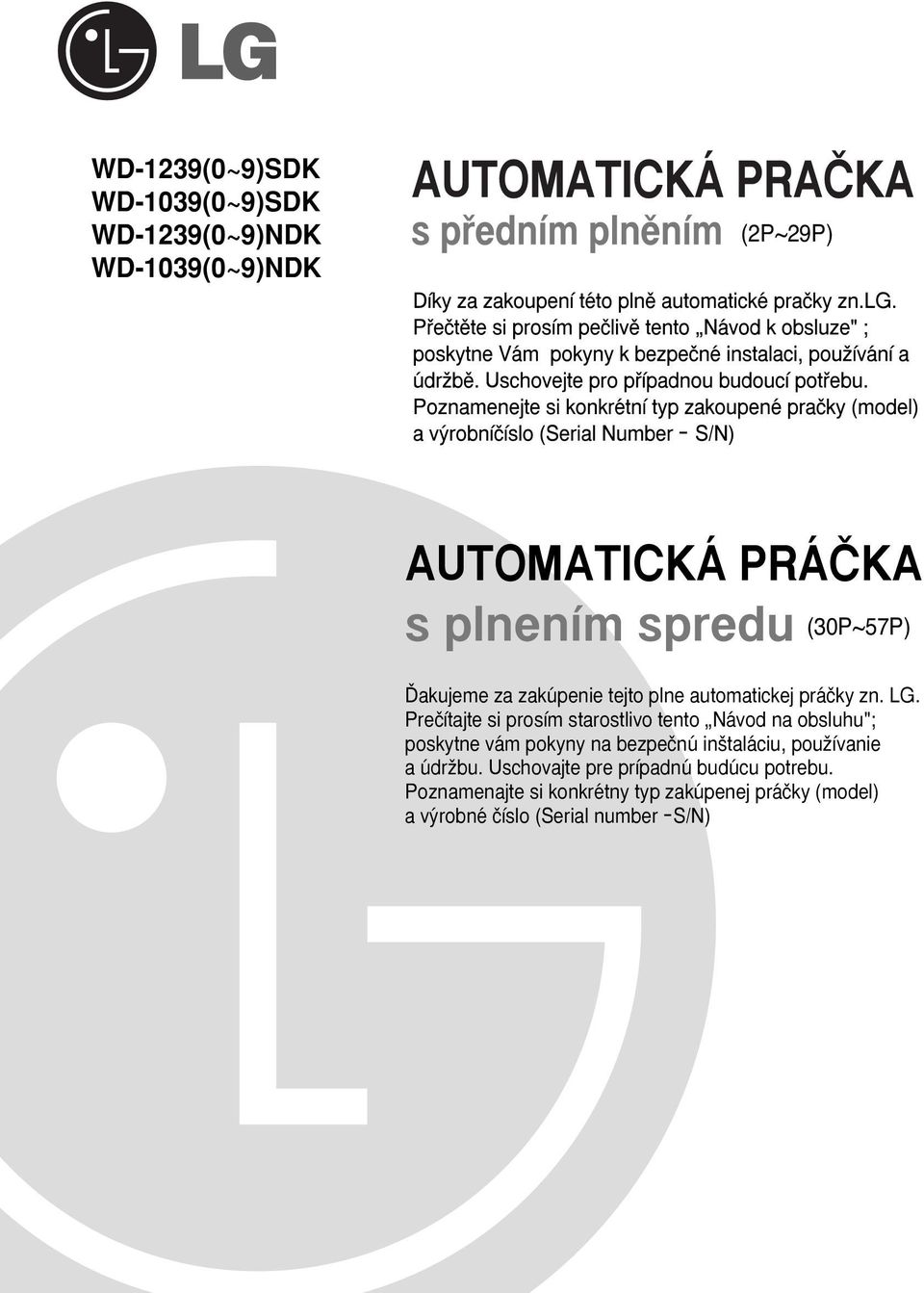 LG

WD-1239(0~9)SDK
WD-1039(0~9)SDK
WD-1239(0~9)NDK
WD-1039(0~9)NDK

AUTOMATICKÁ PRAČKA
s předním plněním (2P~29P)

Díky za zakoupení této plně automatické pračky zn.LG. Přečtěte si prosím pečlivě tento „Návod k obsluze" ; poskytne Vám pokyny k bezpečné instalaci, používání a údržbě. Uschovejte pro případnou budoucí potřebu. Poznamenejte si konkrétní typ zakoupené pračky (model) a výrobníčíslo (Serial Number - S/N)

AUTOMATICKÁ PRÁČKA
s plnením spredu (30P~57P)

Ďakujeme za zakúpenie tejto plne automatickej práčky zn. LG. Prečítajte si prosím starostlivo tento „Návod na obsluhu"; poskytne vám pokyny na bezpečnú inštaláciu, používanie a údržbu. Uschovajte pre prípadnú budúcu potrebu. Poznamenajte si konkrétny typ zakúpenej práčky (model) a výrobné číslo (Serial number -S/N)